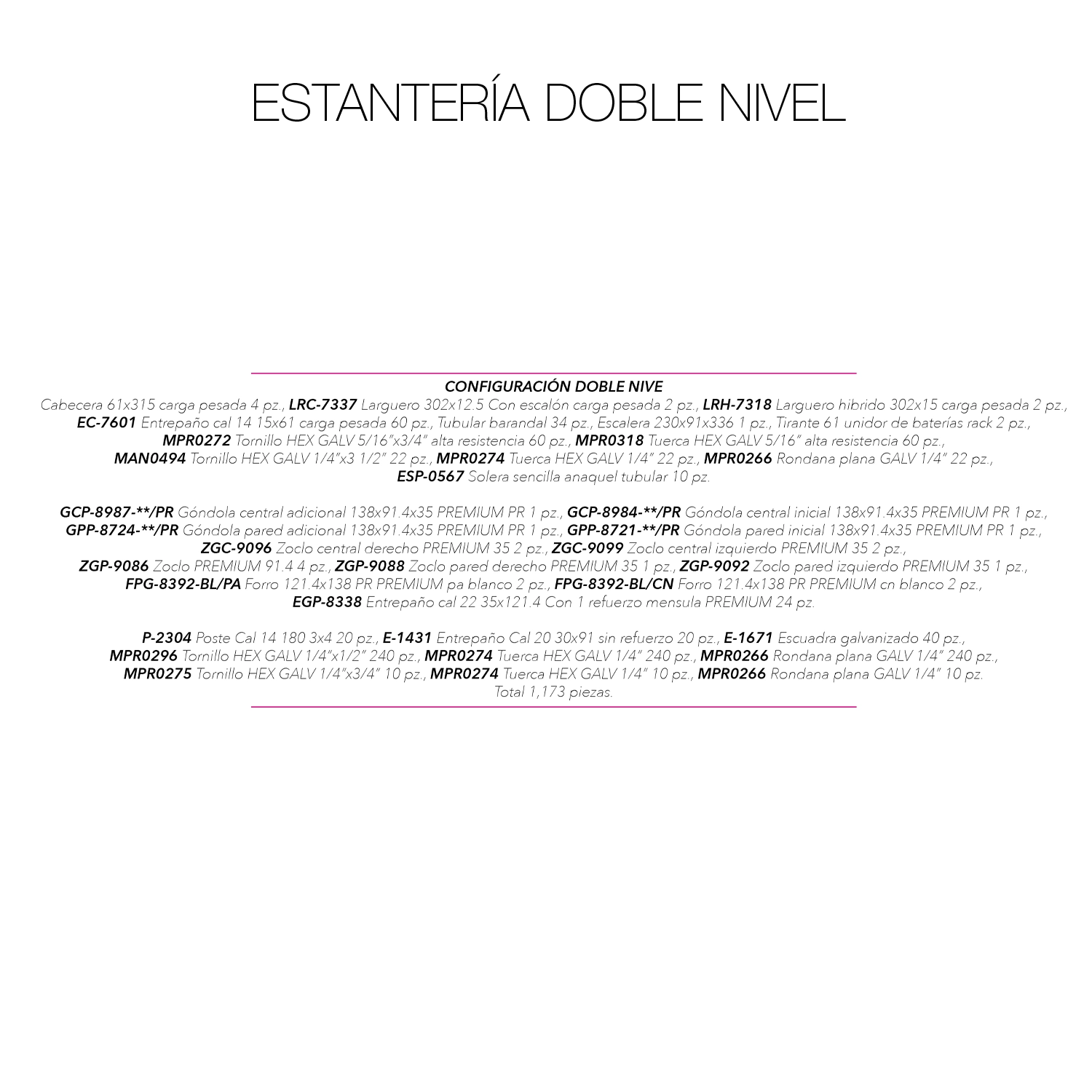 ESTANTERÍA DOBLE NIVEL

CONFIGURACIÓN DOBLE NIVE

Cabecera 61x315 carga pesada 4 pz., LRC-7337 Larguero 302x12.5 Con escalón carga pesada 2 pz., LRH-7318 Larguero hibrido 302x15 carga pesada 2 pz., EC-7601 Entrepaño cal 14 15x61 carga pesada 60 pz., Tubular barandal 34 pz., Escalera 230x91x336 1 pz., Tirante 61 unidor de baterías rack 2 pz., MPR0272 Tornillo HEX GALV 5/16"x3/4" alta resistencia 60 pz., MPR0318 Tuerca HEX GALV 5/16" alta resistencia 60 pz., MAN0494 Tornillo HEX GALV 1/4"x3 1/2" 22 pz., MPR0274 Tuerca HEX GALV 1/4" 22 pz., MPR0266 Rondana plana GALV 1/4" 22 pz., ESP-0567 Solera sencilla anaquel tubular 10 pz.

GCP-8987-**/PR Góndola central adicional 138x91.4x35 PREMIUM PR 1 pz., GCP-8984-**/PR Góndola central inicial 138x91.4x35 PREMIUM PR 1 pz., GPP-8724-**/PR Góndola pared adicional 138x91.4x35 PREMIUM PR 1 pz., GPP-8721-**/PR Góndola pared inicial 138x91.4x35 PREMIUM PR 1 pz., ZGC-9096 Zoclo central derecho PREMIUM 35 2 pz., ZGC-9099 Zoclo central izquierdo PREMIUM 35 2 pz., ZGP-9086 Zoclo PREMIUM 91.4 4 pz., ZGP-9088 Zoclo pared derecho PREMIUM 35 1 pz., ZGP-9092 Zoclo pared izquierdo PREMIUM 35 1 pz., FPG-8392-BL/PA Forro 121.4x138 PR PREMIUM pa blanco 2 pz., FPG-8392-BL/CN Forro 121.4x138 PR PREMIUM cn blanco 2 pz., EGP-8338 Entrepaño cal 22 35x121.4 Con 1 refuerzo mensula PREMIUM 24 pz.

P-2304 Poste Cal 14 180 3x4 20 pz., E-1431 Entrepaño Cal 20 30x91 sin refuerzo 20 pz., E-1671 Escuadra galvanizado 40 pz., MPR0296 Tornillo HEX GALV 1/4"x1/2" 240 pz., MPR0274 Tuerca HEX GALV 1/4" 240 pz., MPR0266 Rondana plana GALV 1/4" 240 pz., MPR0275 Tornillo HEX GALV 1/4"x3/4" 10 pz., MPR0274 Tuerca HEX GALV 1/4" 10 pz., MPR0266 Rondana plana GALV 1/4" 10 pz.
Total 1,173 piezas.